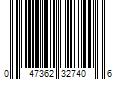 0 47362 32740 6